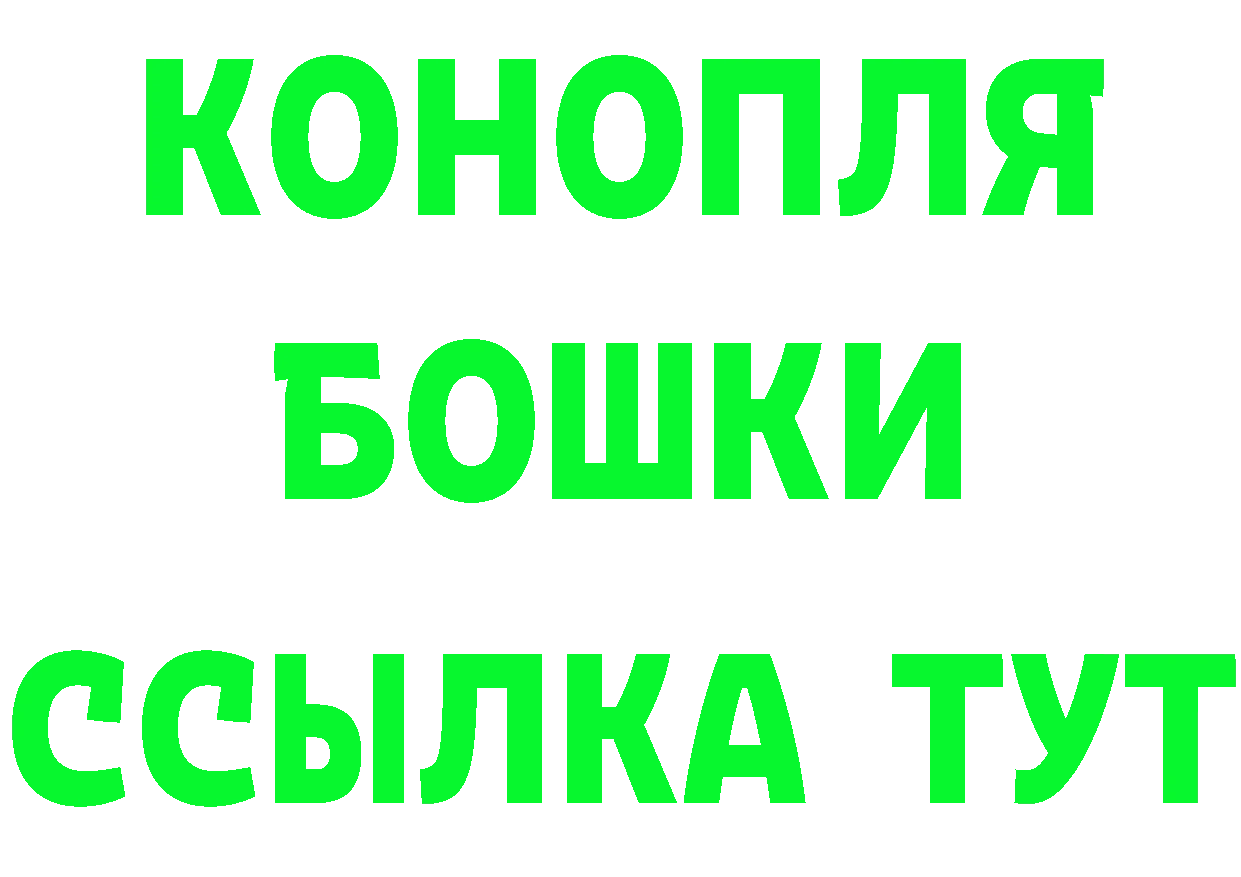 КОНОПЛЯ
БОШКИ
ССЫЛКА ТУТ